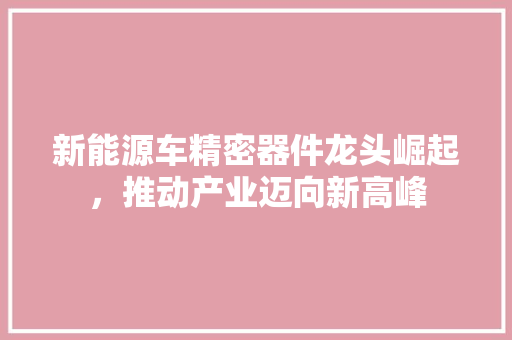 新能源车精密器件龙头崛起，推动产业迈向新高峰